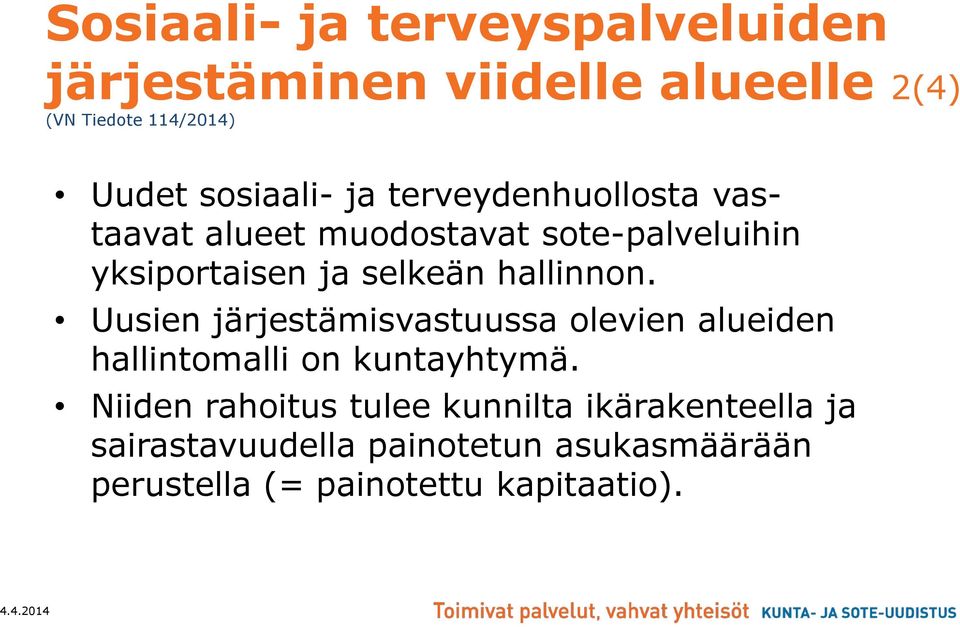 Sosiaali- ja terveyspalveluiden järjestäminen viidelle alueelle 2(4)
(VN Tiedote 114/2014)

• Uudet sosiaali- ja terveydenhuollosta vastaavat alueet muodostavat sote-palveluihin yksiportaisen ja selkeän hallinnon.
• Uusien järjestämisvastuussa olevien alueiden hallintomalli on kuntayhtymä.
• Niiden rahoitus tulee kunnilta ikärakenteella ja sairastavuudella painotetun asukasmäärään perustella (= painotettu kapitaatio).

4.4.2014
Toimivat palvelut, vahvat yhteisöt KUNTA- JA SOTE-UUDISTUS